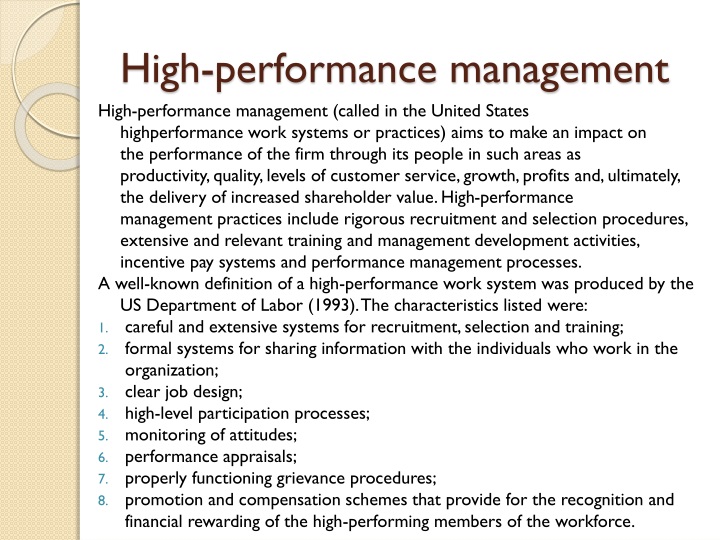 High-performance management

High-performance management (called in the United States highperformance work systems or practices) aims to make an impact on the performance of the firm through its people in such areas as productivity, quality, levels of customer service, growth, profits and, ultimately, the delivery of increased shareholder value. High-performance management practices include rigorous recruitment and selection procedures, extensive and relevant training and management development activities, incentive pay systems and performance management processes.

A well-known definition of a high-performance work system was produced by the US Department of Labor (1993). The characteristics listed were:

1. careful and extensive systems for recruitment, selection and training;
2. formal systems for sharing information with the individuals who work in the organization;
3. clear job design;
4. high-level participation processes;
5. monitoring of attitudes;
6. performance appraisals;
7. properly functioning grievance procedures;
8. promotion and compensation schemes that provide for the recognition and financial rewarding of the high-performing members of the workforce.